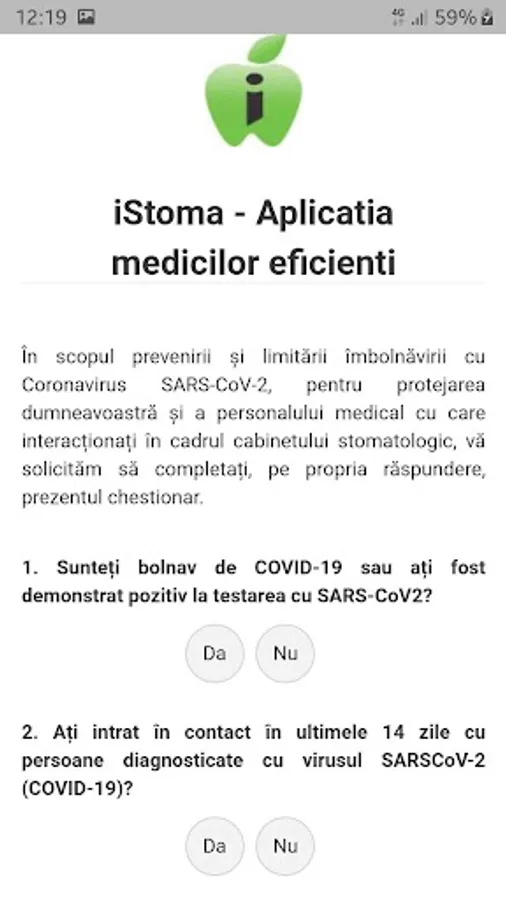 12:19 4G 59%

i

iStoma - Aplicatia medicilor eficienti

În scopul prevenirii și limitării îmbolnăvirii cu Coronavirus SARS-CoV-2, pentru protejarea dumneavoastră și a personalului medical cu care interacționați în cadrul cabinetului stomatologic, vă solicităm să completați, pe propria răspundere, prezentul chestionar.

1. Sunteți bolnav de COVID-19 sau ați fost demonstrat pozitiv la testarea cu SARS-CoV2?

Da Nu

2. Ați intrat în contact în ultimele 14 zile cu persoane diagnosticate cu virusul SARSCoV-2 (COVID-19)?

Da Nu